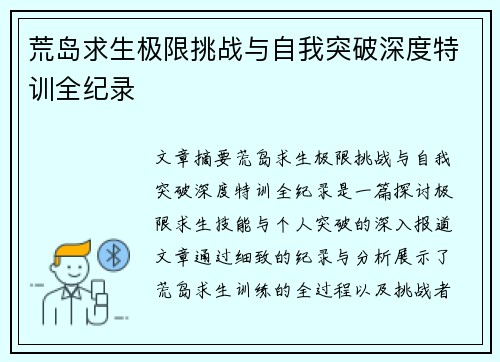 荒岛求生极限挑战与自我突破深度特训全纪录

文章摘要荒岛求生极限挑战与自我突破深度特训全纪录是一篇探讨极限求生技能与个人突破的深入报道文章通过细致的纪录与分析展示了荒岛求生训练的全过程以及挑战者